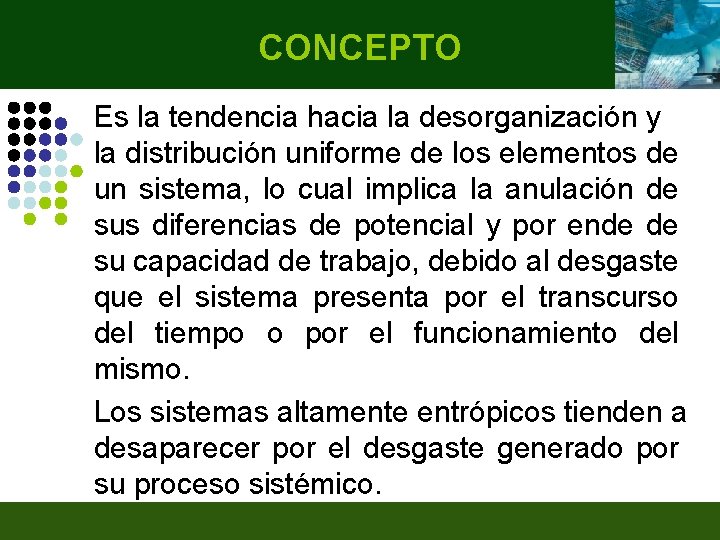 CONCEPTO

Es la tendencia hacia la desorganización y la distribución uniforme de los elementos de un sistema, lo cual implica la anulación de sus diferencias de potencial y por ende de su capacidad de trabajo, debido al desgaste que el sistema presenta por el transcurso del tiempo o por el funcionamiento del mismo.

Los sistemas altamente entrópicos tienden a desaparecer por el desgaste generado por su proceso sistémico.